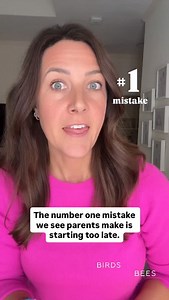 #1
mistake

The number one mistake we see parents make is starting too late.

BIRDS
BEES